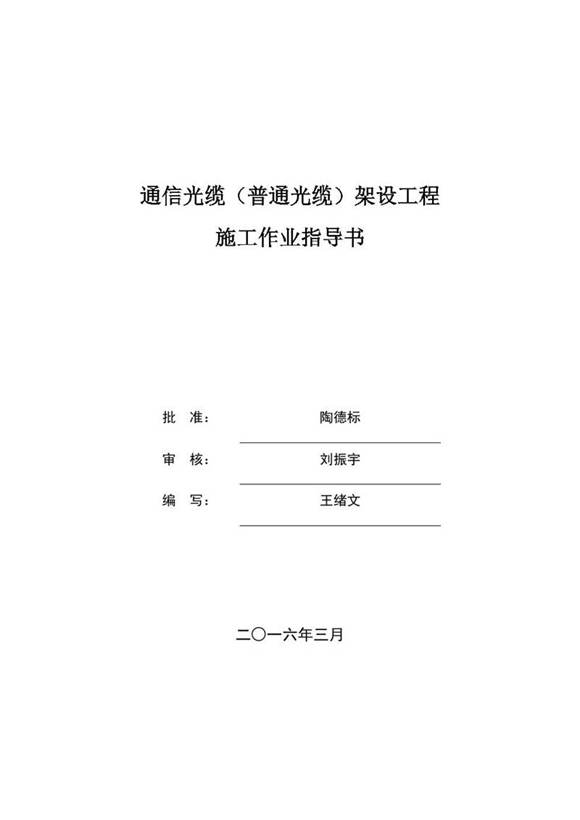 通信光缆（普通光缆）架设工程

施工作业指导书

批 准： 陶德标

审 核： 刘振宇

编 写： 王绪文

二〇一六年三月